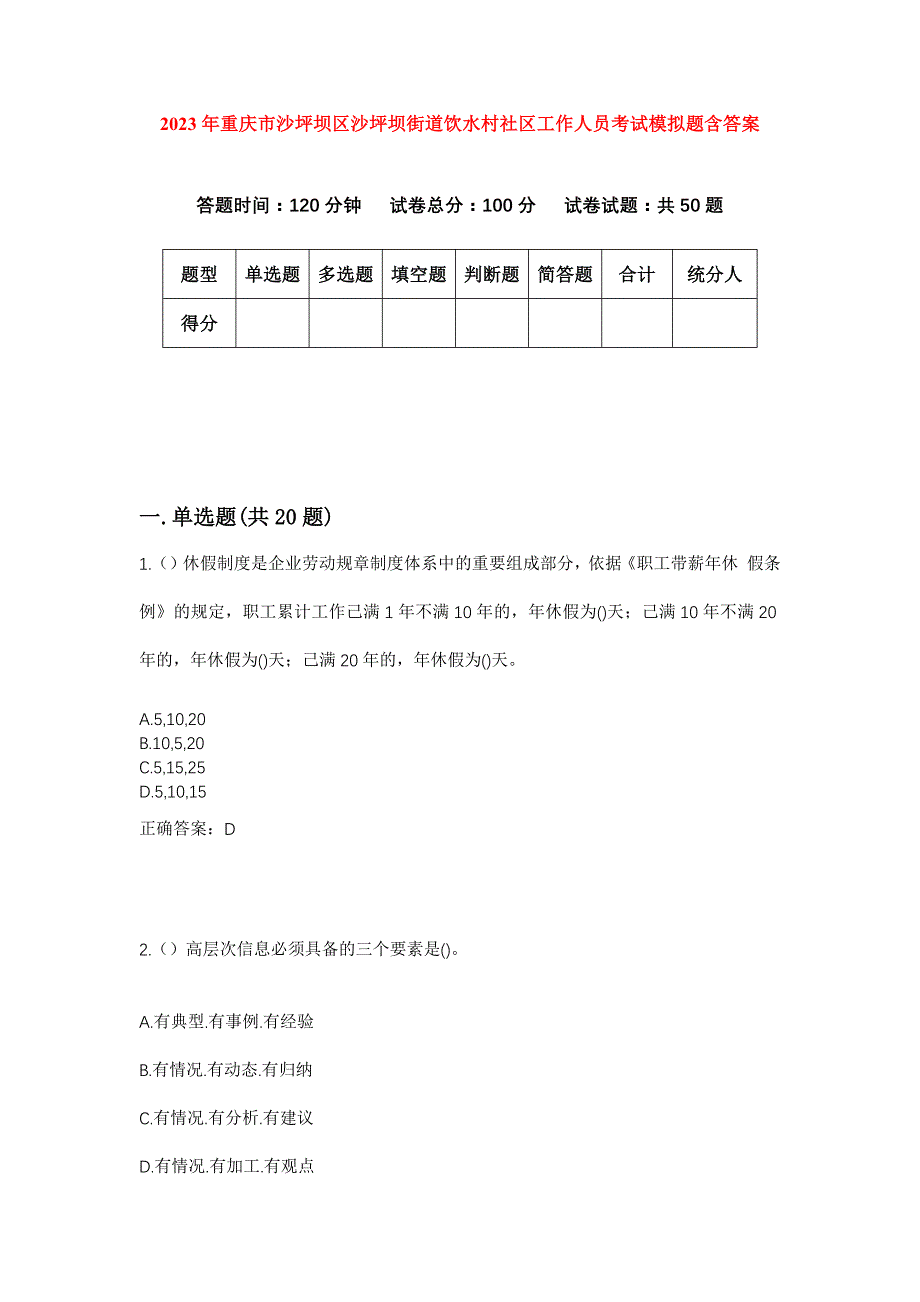 2023年重庆市沙坪坝区沙坪坝街道饮水村社区工作人员考试模拟题含答案

答题时间：120分钟　试卷总分：100分　试卷试题：共50题

| 题型 | 单选题 | 多选题 | 填空题 | 判断题 | 简答题 | 合计 | 统分人 |
|---|---|---|---|---|---|---|---|
| 得分 | | | | | | | |

一.单选题(共20题)

1.（）休假制度是企业劳动规章制度体系中的重要组成部分，依据《职工带薪年休 假条例》的规定，职工累计工作已满1年不满10年的，年休假为()天；已满10年不满20年的，年休假为()天；已满20年的，年休假为()天。

A.5,10,20
B.10,5,20
C.5,15,25
D.5,10,15

正确答案：D

2.（）高层次信息必须具备的三个要素是()。

A.有典型.有事例.有经验

B.有情况.有动态.有归纳

C.有情况.有分析.有建议

D.有情况.有加工.有观点